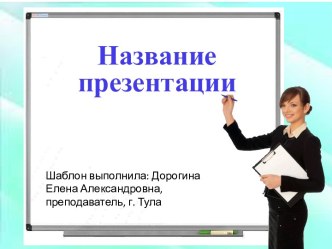 Название презентации

Шаблон выполнила: Дорогина Елена Александровна, преподаватель, г. Тула